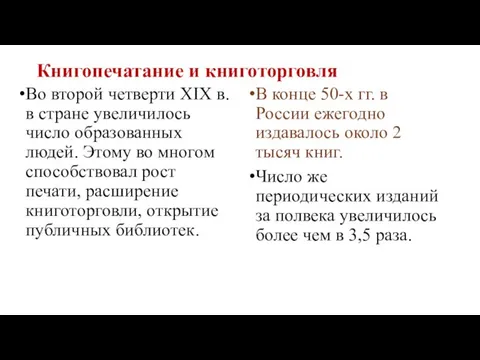 Книгопечатание и книготорговля

•Во второй четверти XIX в. в стране увеличилось число образованных людей. Этому во многом способствовал рост печати, расширение книготорговли, открытие публичных библиотек.

•В конце 50-х гг. в России ежегодно издавалось около 2 тысяч книг.

•Число же периодических изданий за полвека увеличилось более чем в 3,5 раза.